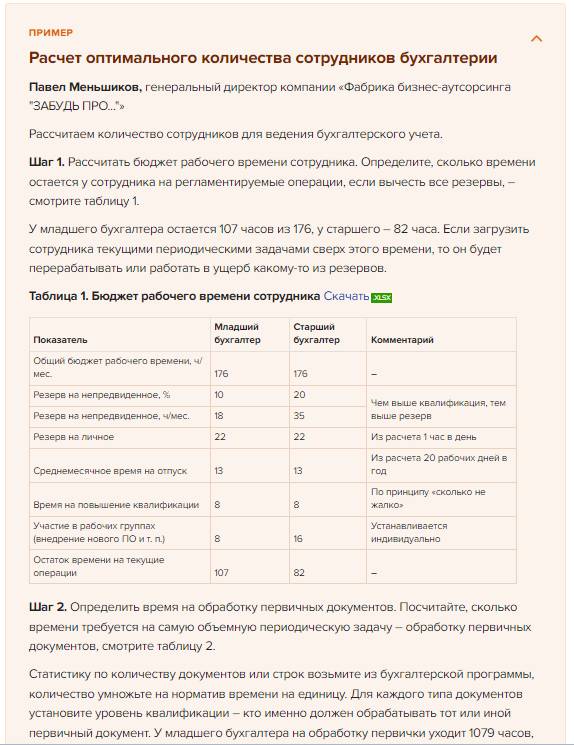 ПРИМЕР

Расчет оптимального количества сотрудников бухгалтерии

Павел Меньшиков, генеральный директор компании «Фабрика бизнес-аутсорсинга "ЗАБУДЬ ПРО..."»

Рассчитаем количество сотрудников для ведения бухгалтерского учета.

Шаг 1. Рассчитать бюджет рабочего времени сотрудника. Определите, сколько времени остается у сотрудника на регламентируемые операции, если вычесть все резервы, – смотрите таблицу 1.

У младшего бухгалтера остается 107 часов из 176, у старшего – 82 часа. Если загрузить сотрудника текущими периодическими задачами сверх этого времени, то он будет перерабатывать или работать в ущерб какому-то из резервов.

Таблица 1. Бюджет рабочего времени сотрудника Скачать XLSX

| Показатель | Младший бухгалтер | Старший бухгалтер | Комментарий |
|---|---|---|---|
| Общий бюджет рабочего времени, ч/мес. | 176 | 176 | – |
| Резерв на непредвиденное, % | 10 | 20 | Чем выше квалификация, тем выше резерв |
| Резерв на непредвиденное, ч/мес. | 18 | 35 | |
| Резерв на личное | 22 | 22 | Из расчета 1 час в день |
| Среднемесячное время на отпуск | 13 | 13 | Из расчета 20 рабочих дней в год |
| Время на повышение квалификации | 8 | 8 | По принципу «сколько не жалко» |
| Участие в рабочих группах (внедрение нового ПО и т. п.) | 8 | 16 | Устанавливается индивидуально |
| Остаток времени на текущие операции | 107 | 82 | – |

Шаг 2. Определить время на обработку первичных документов. Посчитайте, сколько времени требуется на самую объемную периодическую задачу – обработку первичных документов, смотрите таблицу 2.

Статистику по количеству документов или строк возьмите из бухгалтерской программы, количество умножьте на норматив времени на единицу. Для каждого типа документов установите уровень квалификации – кто именно должен обрабатывать тот или иной первичный документ. У младшего бухгалтера на обработку первички уходит 1079 часов,